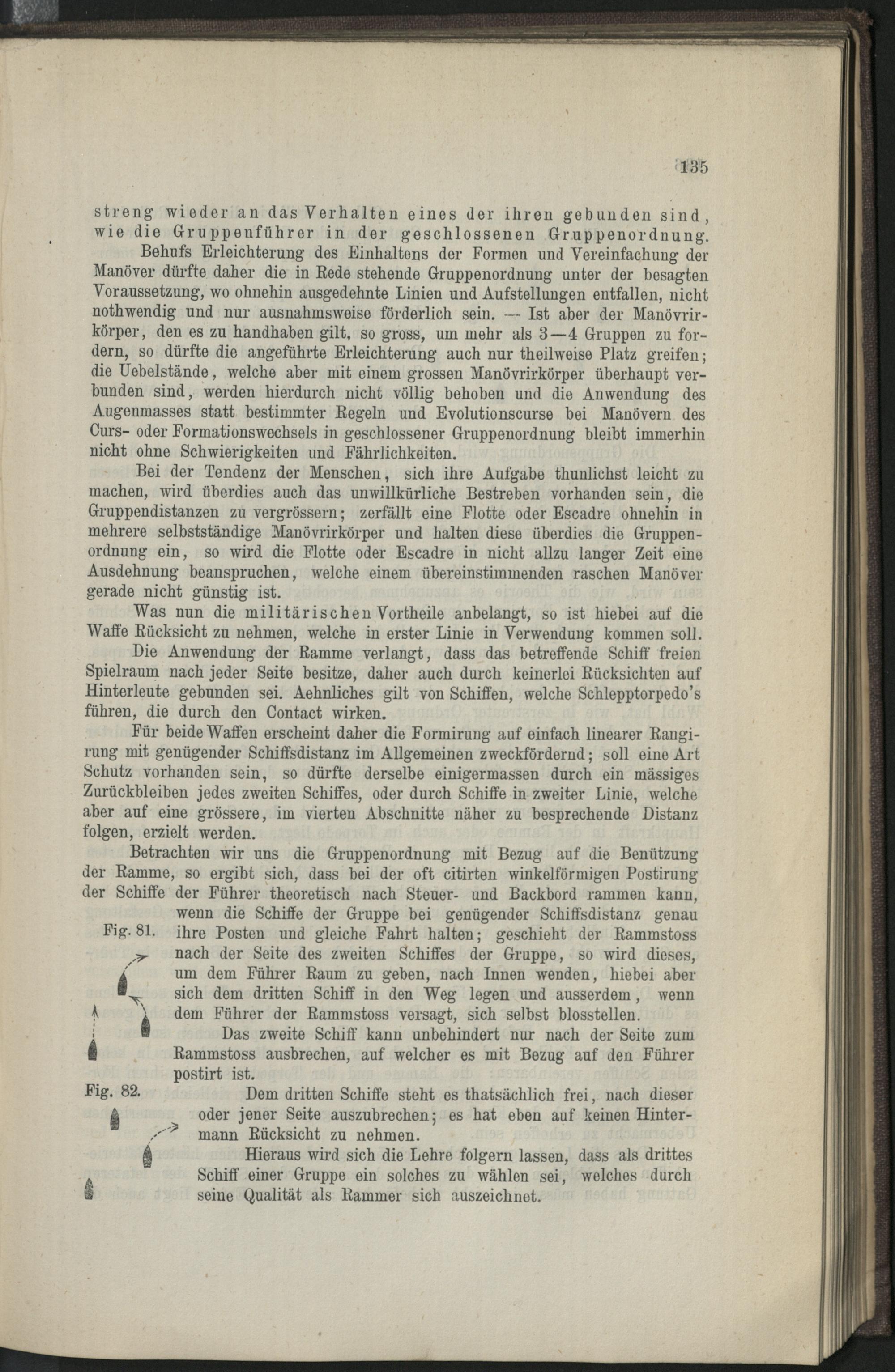 135

streng wieder an das Verhalten eines der ihren gebunden sind, wie die Gruppenführer in der geschlossenen Gruppenordnung.

Behufs Erleichterung des Einhaltens der Formen und Vereinfachung der Manöver dürfte daher die in Rede stehende Gruppenordnung unter der besagten Voraussetzung, wo ohnehin ausgedehnte Linien und Aufstellungen entfallen, nicht nothwendig und nur ausnahmsweise förderlich sein. — Ist aber der Manövrirkörper, den es zu handhaben gilt, so gross, um mehr als 3—4 Gruppen zu fordern, so dürfte die angeführte Erleichterung auch nur theilweise Platz greifen; die Uebelstände, welche aber mit einem grossen Manövrirkörper überhaupt verbunden sind, werden hierdurch nicht völlig behoben und die Anwendung des Augenmasses statt bestimmter Regeln und Evolutionscurse bei Manövern des Curs- oder Formationswechsels in geschlossener Gruppenordnung bleibt immerhin nicht ohne Schwierigkeiten und Fährlichkeiten.

Bei der Tendenz der Menschen, sich ihre Aufgabe thunlichst leicht zu machen, wird überdies auch das unwillkürliche Bestreben vorhanden sein, die Gruppendistanzen zu vergrössern; zerfällt eine Flotte oder Escadre ohnehin in mehrere selbstständige Manövrirkörper und halten diese überdies die Gruppenordnung ein, so wird die Flotte oder Escadre in nicht allzu langer Zeit eine Ausdehnung beanspruchen, welche einem übereinstimmenden raschen Manöver gerade nicht günstig ist.

Was nun die militärischen Vortheile anbelangt, so ist hiebei auf die Waffe Rücksicht zu nehmen, welche in erster Linie in Verwendung kommen soll.

Die Anwendung der Ramme verlangt, dass das betreffende Schiff freien Spielraum nach jeder Seite besitze, daher auch durch keinerlei Rücksichten auf Hinterleute gebunden sei. Aehnliches gilt von Schiffen, welche Schlepptorpedo's führen, die durch den Contact wirken.

Für beide Waffen erscheint daher die Formirung auf einfach linearer Rangirung mit genügender Schiffsdistanz im Allgemeinen zweckfördernd; soll eine Art Schutz vorhanden sein, so dürfte derselbe einigermassen durch ein mässiges Zurückbleiben jedes zweiten Schiffes, oder durch Schiffe in zweiter Linie, welche aber auf eine grössere, im vierten Abschnitte näher zu besprechende Distanz folgen, erzielt werden.

Betrachten wir uns die Gruppenordnung mit Bezug auf die Benützung der Ramme, so ergibt sich, dass bei der oft citirten winkelförmigen Postirung der Schiffe der Führer theoretisch nach Steuer- und Backbord rammen kann, wenn die Schiffe der Gruppe bei genügender Schiffsdistanz genau ihre Posten und gleiche Fahrt halten; geschieht der Rammstoss nach der Seite des zweiten Schiffes der Gruppe, so wird dieses, um dem Führer Raum zu geben, nach Innen wenden, hiebei aber sich dem dritten Schiff in den Weg legen und ausserdem, wenn dem Führer der Rammstoss versagt, sich selbst blosstellen.

Fig. 81.

Das zweite Schiff kann unbehindert nur nach der Seite zum Rammstoss ausbrechen, auf welcher es mit Bezug auf den Führer postirt ist.

Fig. 82.

Dem dritten Schiffe steht es thatsächlich frei, nach dieser oder jener Seite auszubrechen; es hat eben auf keinen Hintermann Rücksicht zu nehmen.

Hieraus wird sich die Lehre folgern lassen, dass als drittes Schiff einer Gruppe ein solches zu wählen sei, welches durch seine Qualität als Rammer sich auszeichnet.